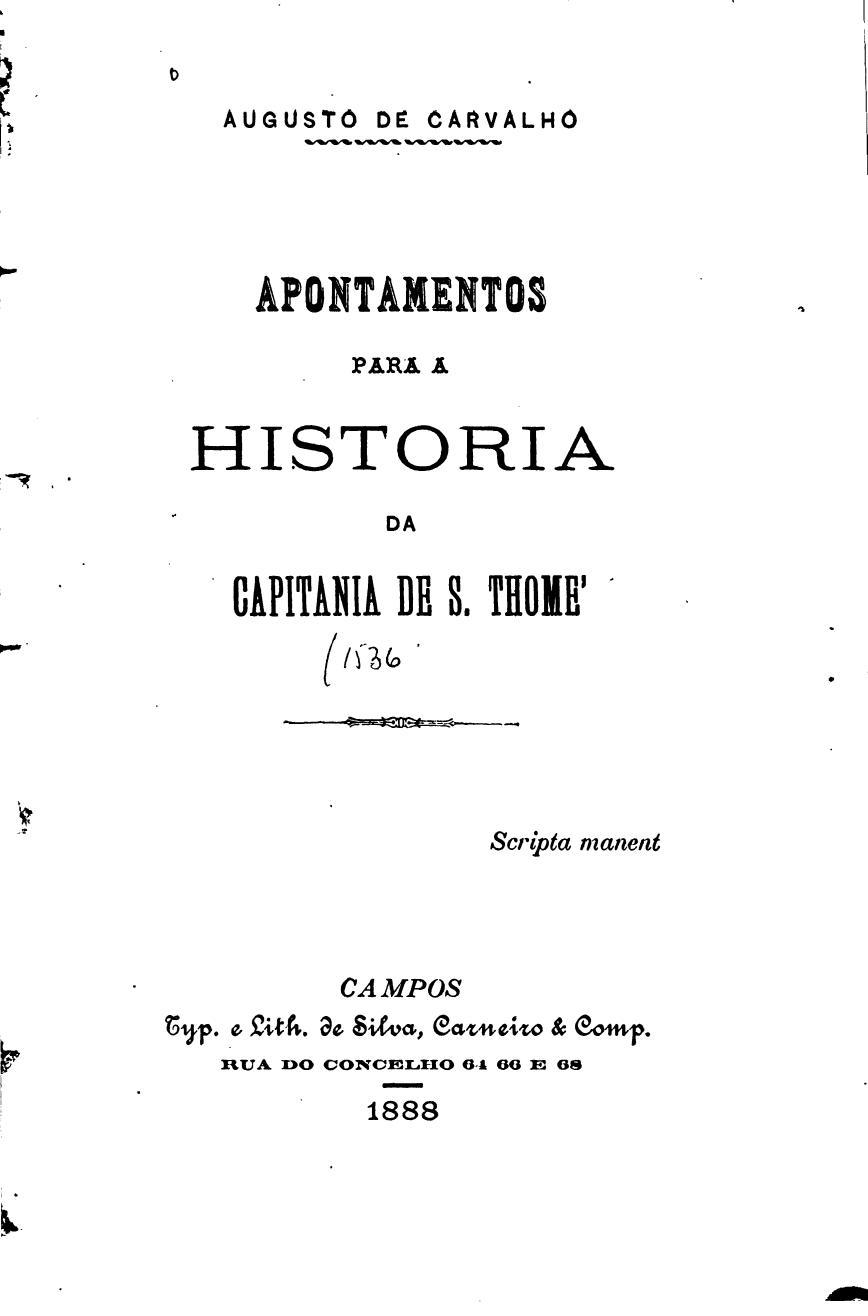 AUGUSTO DE CARVALHO

APONTAMENTOS

PARA A

HISTORIA

DA

CAPITANIA DE S. THOME'

(1536

Scripta manent

CAMPOS
Typ. e Lith. de Silva, Carneiro & Comp.
RUA DO CONCELHO 64 66 E 68
1888